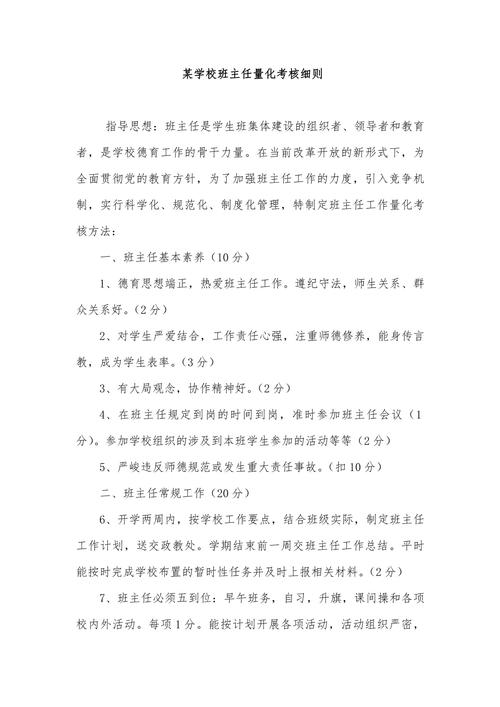 某学校班主任量化考核细则

指导思想：班主任是学生班集体建设的组织者、领导者和教育者，是学校德育工作的骨干力量。在当前改革开放的新形式下，为全面贯彻党的教育方针，为了加强班主任工作的力度，引入竞争机制，实行科学化、规范化、制度化管理，特制定班主任工作量化考核方法：

一、班主任基本素养（10分）

1、德育思想端正，热爱班主任工作。遵纪守法，师生关系、群众关系好。(2分)

2、对学生严爱结合，工作责任心强，注重师德修养，能身传言教，成为学生表率。(3分)

3、有大局观念，协作精神好。(2分)

4、在班主任规定到岗的时间到岗，准时参加班主任会议（1分)。参加学校组织的涉及到本班学生参加的活动等等（2分)

5、严峻违反师德规范或发生重大责任事故。(扣10分)

二、班主任常规工作（20分）

6、开学两周内，按学校工作要点，结合班级实际，制定班主任工作计划，送交政教处。学期结束前一周交班主任工作总结。平时能按时完成学校布置的暂时性任务并及时上报相关材料。(2分)

7、班主任必须五到位：早午班务，自习，升旗，课间操和各项校内外活动。每项1分。能按计划开展各项活动，活动组织严密，